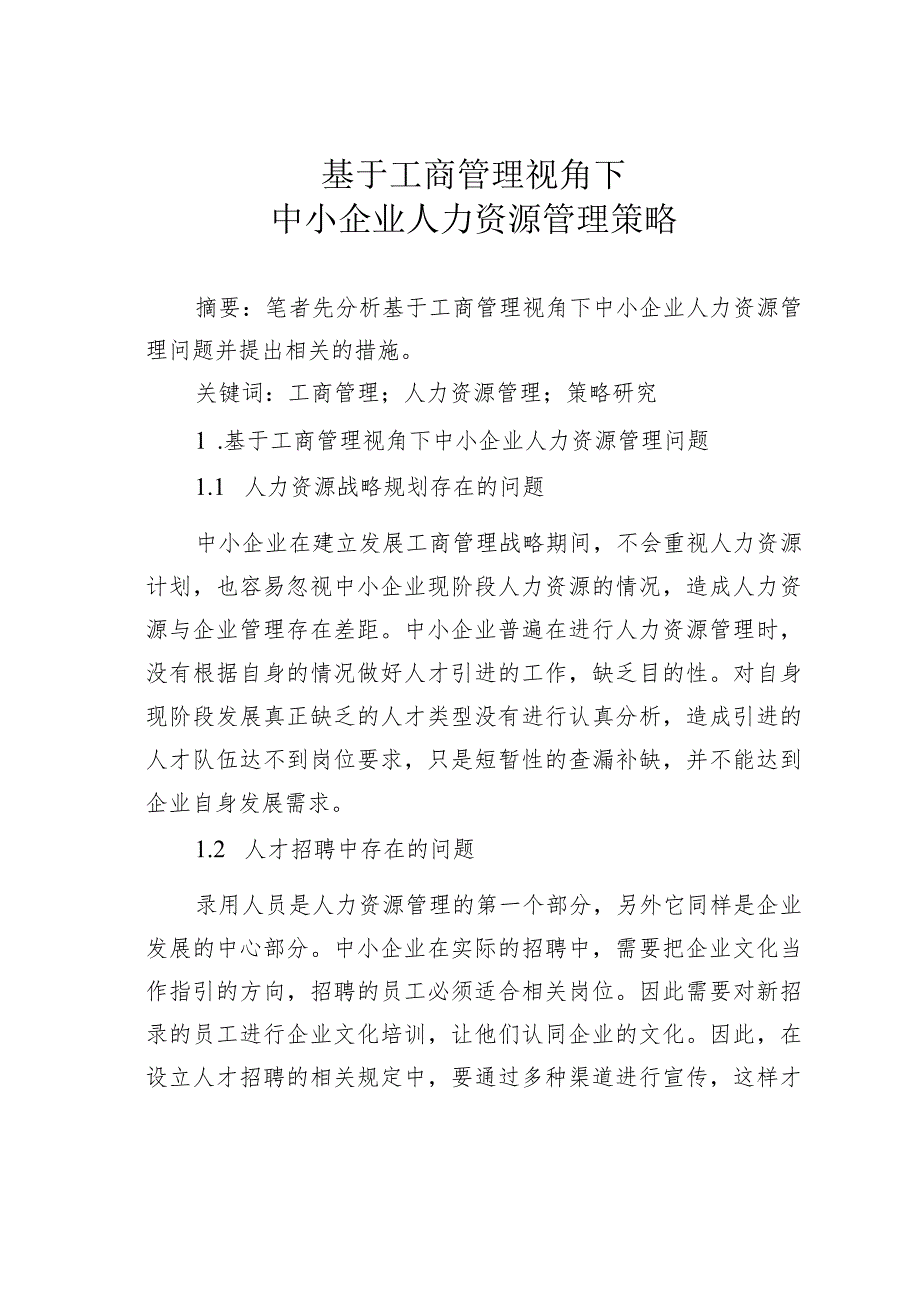 基于工商管理视角下
中小企业人力资源管理策略

摘要：笔者先分析基于工商管理视角下中小企业人力资源管理问题并提出相关的措施。

关键词：工商管理；人力资源管理；策略研究

1 .基于工商管理视角下中小企业人力资源管理问题

1.1 人力资源战略规划存在的问题

中小企业在建立发展工商管理战略期间，不会重视人力资源计划，也容易忽视中小企业现阶段人力资源的情况，造成人力资源与企业管理存在差距。中小企业普遍在进行人力资源管理时，没有根据自身的情况做好人才引进的工作，缺乏目的性。对自身现阶段发展真正缺乏的人才类型没有进行认真分析，造成引进的人才队伍达不到岗位要求，只是短暂性的查漏补缺，并不能达到企业自身发展需求。

1.2 人才招聘中存在的问题

录用人员是人力资源管理的第一个部分，另外它同样是企业发展的中心部分。中小企业在实际的招聘中，需要把企业文化当作指引的方向，招聘的员工必须适合相关岗位。因此需要对新招录的员工进行企业文化培训，让他们认同企业的文化。因此，在设立人才招聘的相关规定中，要通过多种渠道进行宣传，这样才